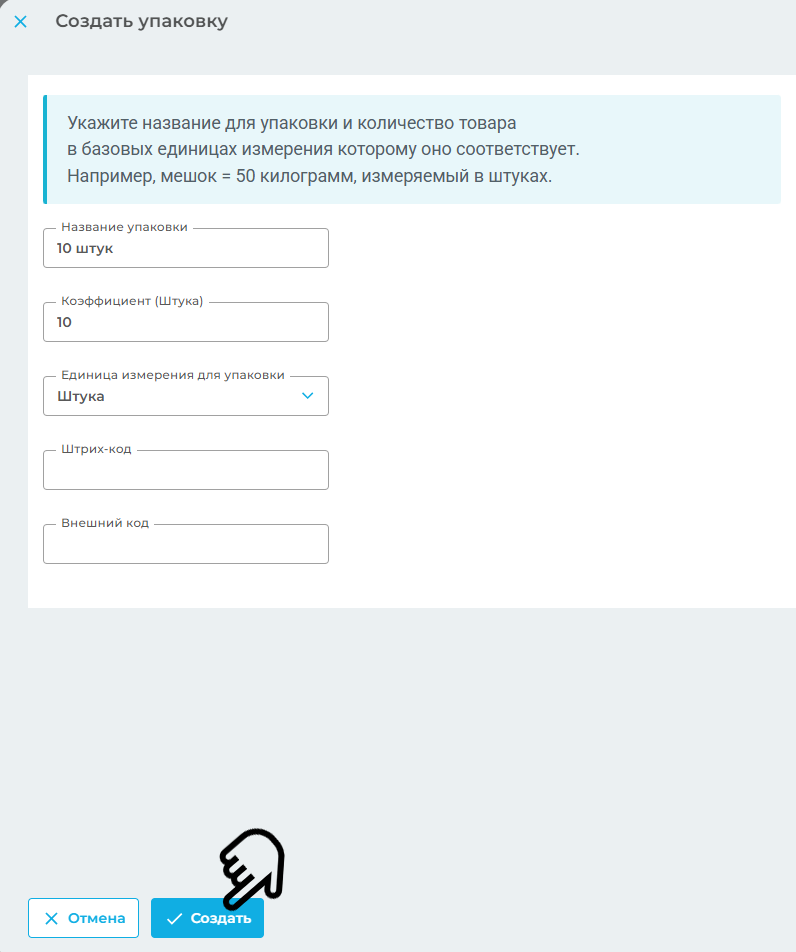 Создать упаковку

Укажите название для упаковки и количество товара в базовых единицах измерения которому оно соответствует. Например, мешок = 50 килограмм, измеряемый в штуках.

Название упаковки
10 штук

Коэффициент (Штука)
10

Единица измерения для упаковки
Штука

Штрих-код

Внешний код

Отмена
Создать